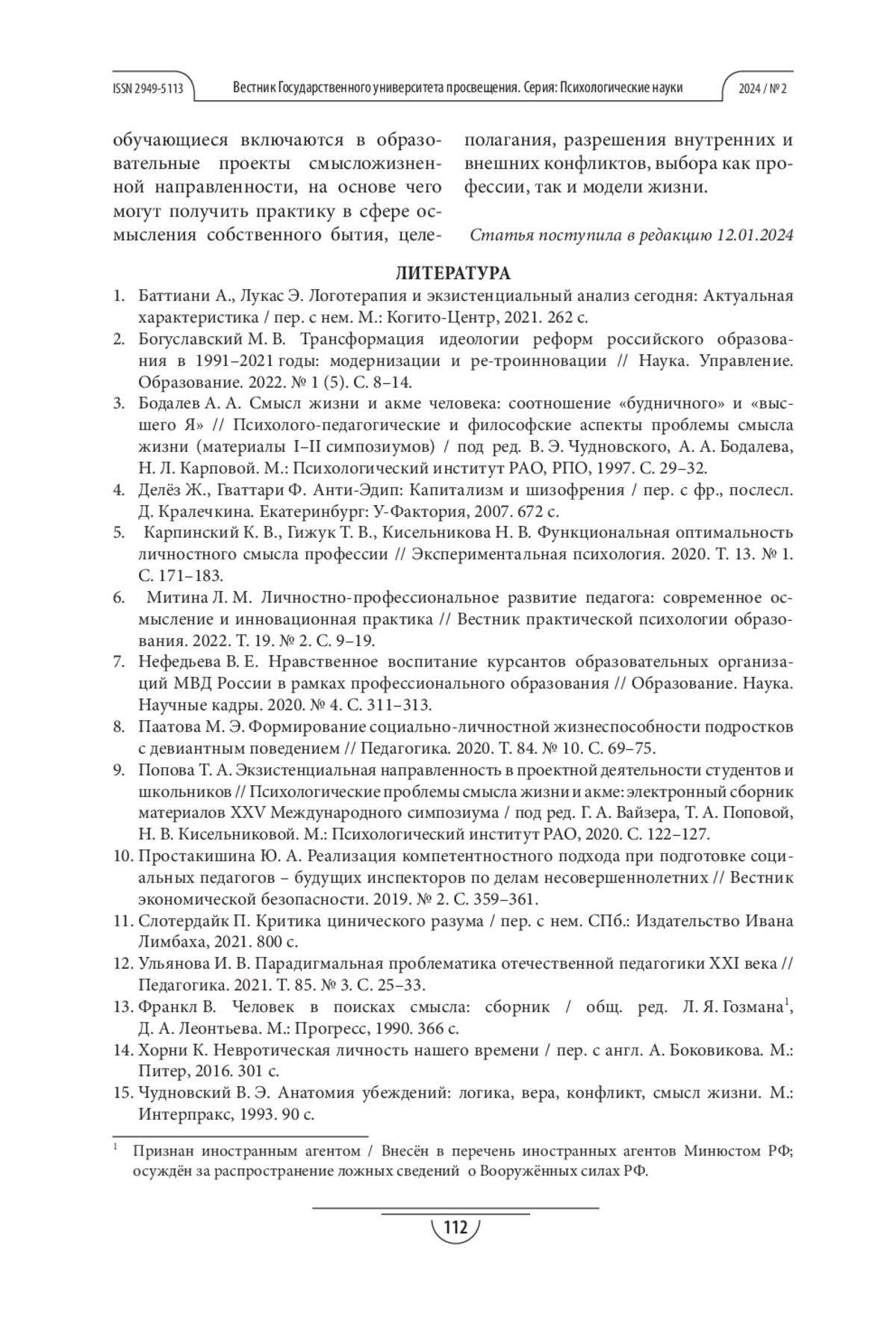 ISSN 2949-5113 Вестник Государственного университета просвещения. Серия: Психологические науки 2024 / № 2

обучающиеся включаются в образовательные проекты смысложизненной направленности, на основе чего могут получить практику в сфере осмысления собственного бытия, целеполагания, разрешения внутренних и внешних конфликтов, выбора как профессии, так и модели жизни.

Статья поступила в редакцию 12.01.2024

ЛИТЕРАТУРА

1. Баттиани А., Лукас Э. Логотерапия и экзистенциальный анализ сегодня: Актуальная характеристика / пер. с нем. М.: Когито-Центр, 2021. 262 с.
2. Богуславский М. В. Трансформация идеологии реформ российского образования в 1991–2021 годы: модернизации и ре-троинновации // Наука. Управление. Образование. 2022. № 1 (5). С. 8–14.
3. Бодалев А. А. Смысл жизни и акме человека: соотношение «будничного» и «высшего Я» // Психолого-педагогические и философские аспекты проблемы смысла жизни (материалы I–II симпозиумов) / под ред. В. Э. Чудновского, А. А. Бодалева, Н. Л. Карповой. М.: Психологический институт РАО, РПО, 1997. С. 29–32.
4. Делёз Ж., Гваттари Ф. Анти-Эдип: Капитализм и шизофрения / пер. с фр., послесл. Д. Кралечкина. Екатеринбург: У-Фактория, 2007. 672 с.
5. Карпинский К. В., Гижук Т. В., Кисельникова Н. В. Функциональная оптимальность личностного смысла профессии // Экспериментальная психология. 2020. Т. 13. № 1. С. 171–183.
6. Митина Л. М. Личностно-профессиональное развитие педагога: современное осмысление и инновационная практика // Вестник практической психологии образования. 2022. Т. 19. № 2. С. 9–19.
7. Нефедьева В. Е. Нравственное воспитание курсантов образовательных организаций МВД России в рамках профессионального образования // Образование. Наука. Научные кадры. 2020. № 4. С. 311–313.
8. Паатова М. Э. Формирование социально-личностной жизнеспособности подростков с девиантным поведением // Педагогика. 2020. Т. 84. № 10. С. 69–75.
9. Попова Т. А. Экзистенциальная направленность в проектной деятельности студентов и школьников // Психологические проблемы смысла жизни и акме: электронный сборник материалов XXV Международного симпозиума / под ред. Г. А. Вайзера, Т. А. Поповой, Н. В. Кисельниковой. М.: Психологический институт РАО, 2020. С. 122–127.
10. Простакишина Ю. А. Реализация компетентностного подхода при подготовке социальных педагогов – будущих инспекторов по делам несовершеннолетних // Вестник экономической безопасности. 2019. № 2. С. 359–361.
11. Слотердайк П. Критика цинического разума / пер. с нем. СПб.: Издательство Ивана Лимбаха, 2021. 800 с.
12. Ульянова И. В. Парадигмальная проблематика отечественной педагогики XXI века // Педагогика. 2021. Т. 85. № 3. С. 25–33.
13. Франкл В. Человек в поисках смысла: сборник / общ. ред. Л. Я. Гозмана$^1$, Д. А. Леонтьева. М.: Прогресс, 1990. 366 с.
14. Хорни К. Невротическая личность нашего времени / пер. с англ. А. Боковикова. М.: Питер, 2016. 301 с.
15. Чудновский В. Э. Анатомия убеждений: логика, вера, конфликт, смысл жизни. М.: Интерпракс, 1993. 90 с.

$^1$ Признан иностранным агентом / Внесён в перечень иностранных агентов Минюстом РФ; осуждён за распространение ложных сведений о Вооружённых силах РФ.

112